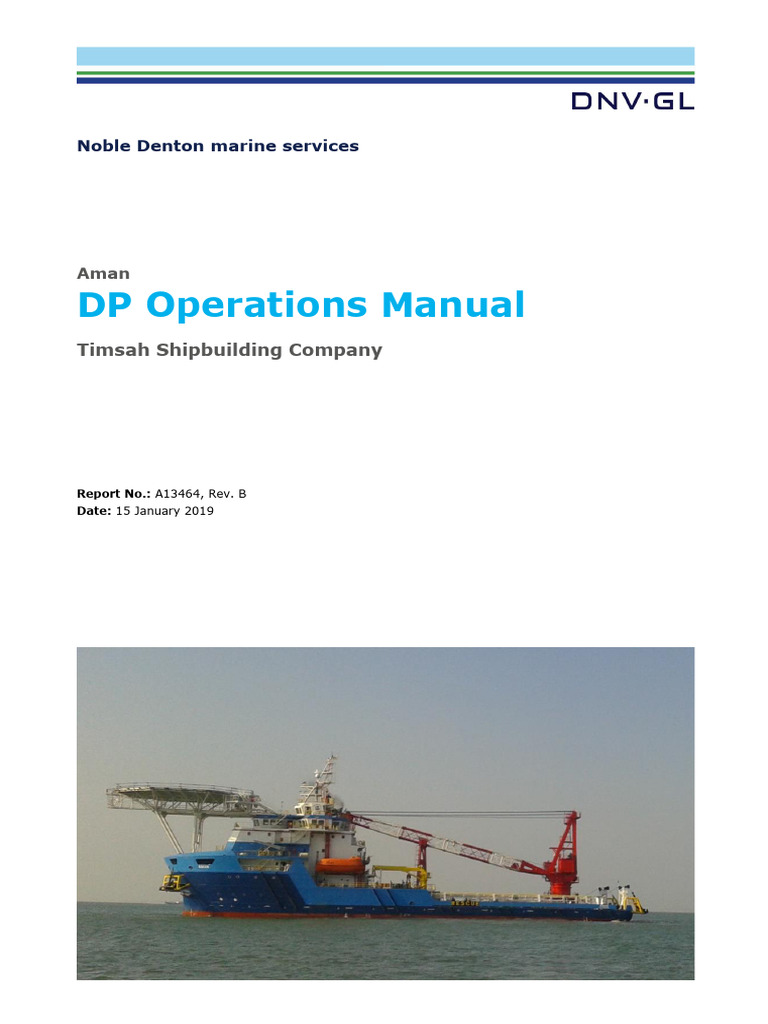 DNV·GL

Noble Denton marine services

Aman
DP Operations Manual
Timsah Shipbuilding Company

Report No.: A13464, Rev. B
Date: 15 January 2019